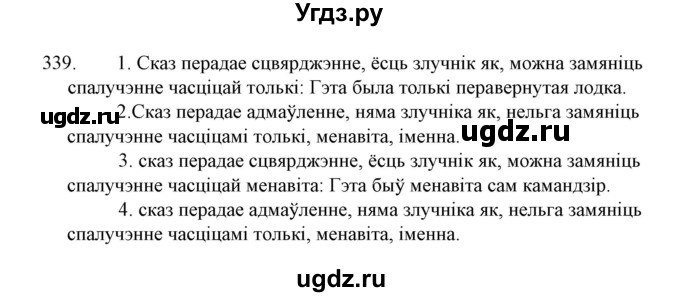 Угдз.ру

339. 1. Сказ перадае сцвярджэнне, ёсць злучнік як, можна замяніць спалучэнне часціцай толькі: Гэта была толькі перавернутая лодка.

ugdz.ru

2.Сказ перадае адмаўленне, няма злучніка як, нельга замяніць спалучэнне часціцамі толькі, менавіта, іменна.

ugdz.ru

3. сказ перадае сцвярджэнне, ёсць злучнік як, можна замяніць спалучэнне часціцай менавіта: Гэта быў менавіта сам камандзір.

4. сказ перадае адмаўленне, няма злучніка як, нельга замяніць спалучэнне часціцамі толькі, менавіта, іменна.

ugdz.ru